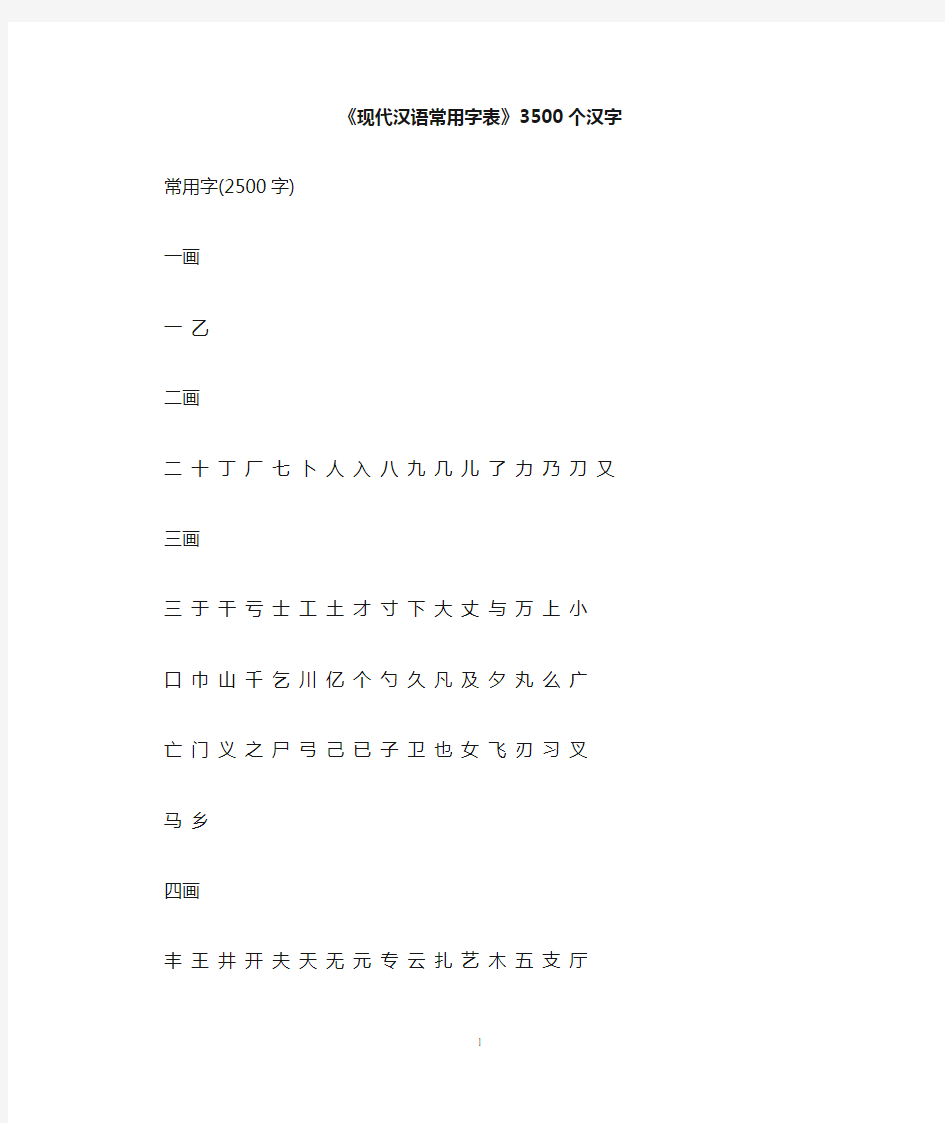 《现代汉语常用字表》3500个汉字

常用字(2500字)

一画

一 乙

二画

二 十 丁 厂 七 卜 人 入 八 九 几 儿 了 力 乃 刀 又

三画

三 于 干 亏 士 工 土 才 寸 下 大 丈 与 万 上 小

口 巾 山 千 乞 川 亿 个 勺 久 凡 及 夕 丸 么 广

亡 门 义 之 尸 弓 己 已 子 卫 也 女 飞 刃 习 叉

马 乡

四画

丰 王 井 开 夫 天 无 元 专 云 扎 艺 木 五 支 厅

1